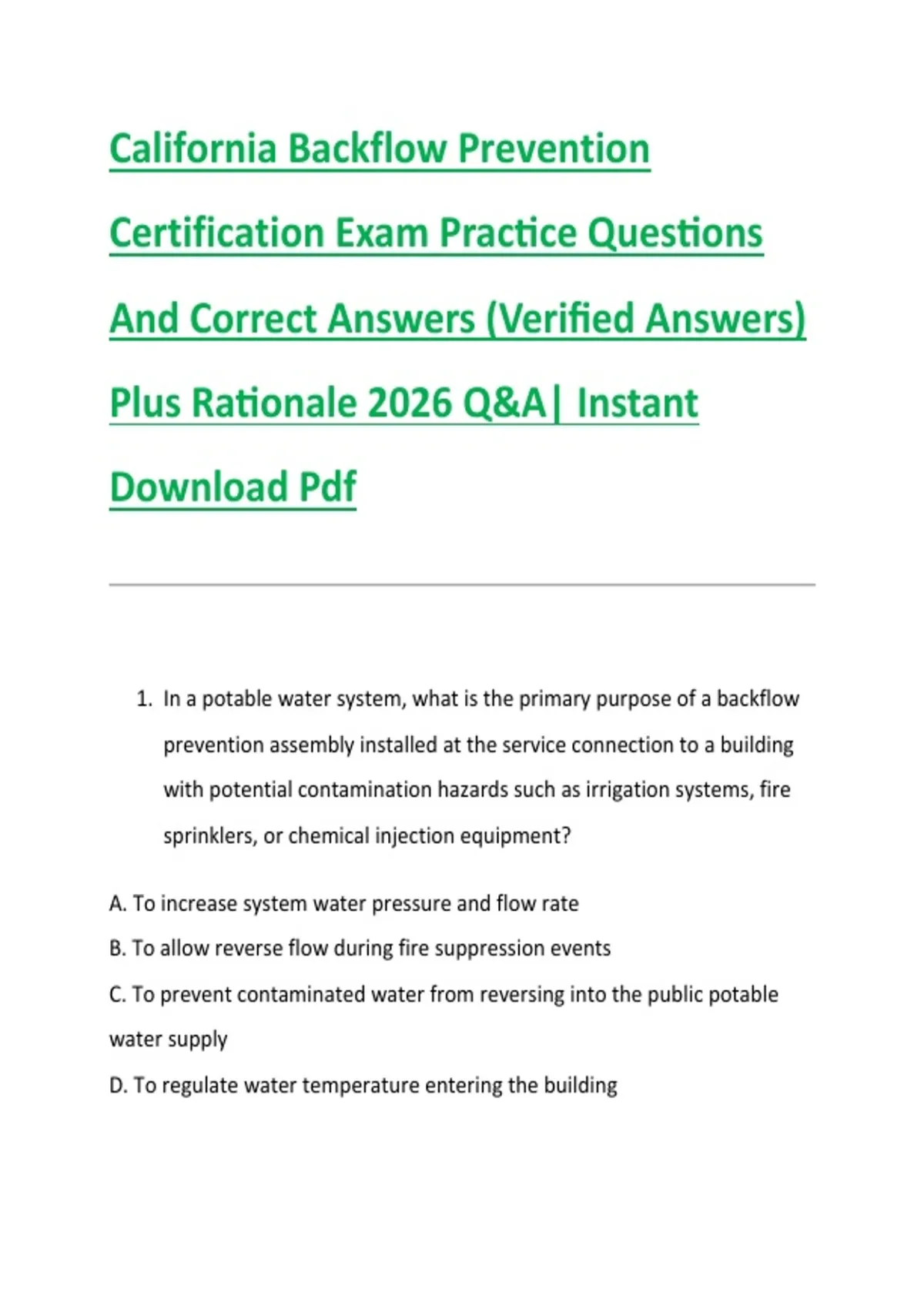 California Backflow Prevention Certification Exam Practice Questions And Correct Answers (Verified Answers) Plus Rationale 2026 Q&A| Instant Download Pdf

1. In a potable water system, what is the primary purpose of a backflow prevention assembly installed at the service connection to a building with potential contamination hazards such as irrigation systems, fire sprinklers, or chemical injection equipment?

A. To increase system water pressure and flow rate

B. To allow reverse flow during fire suppression events

C. To prevent contaminated water from reversing into the public potable water supply

D. To regulate water temperature entering the building